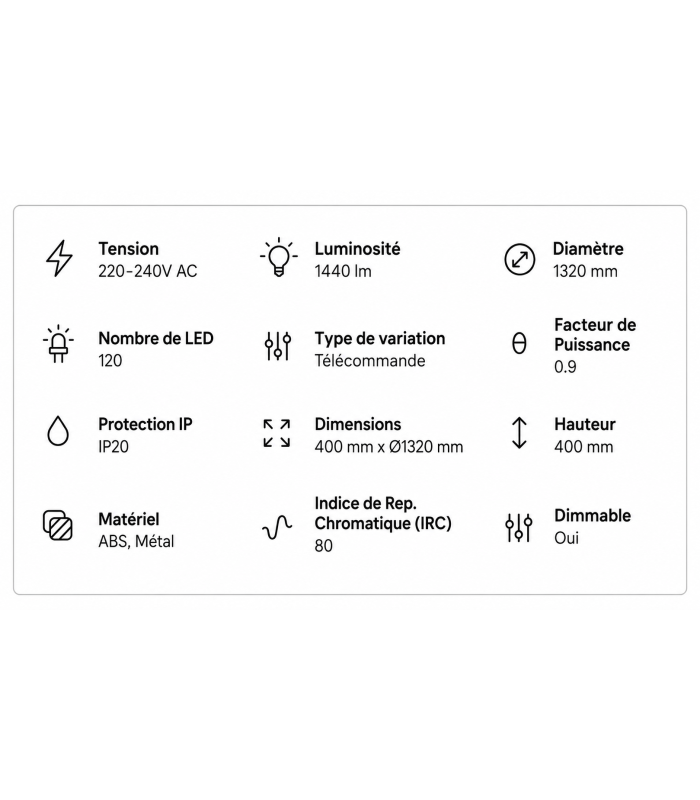 Tension
220-240V AC

Nombre de LED
120

Protection IP
IP20

Matériel
ABS, Métal

Luminosité
1440 lm

Type de variation
Télécommande

Dimensions
400 mm x Ø1320 mm

Indice de Rep. Chromatique (IRC)
80

Diamètre
1320 mm

Facteur de Puissance
0.9

Hauteur
400 mm

Dimmable
Oui